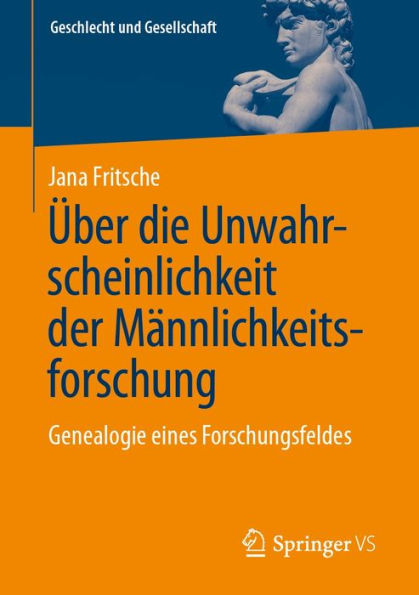 Geschlecht und Gesellschaft

Jana Fritsche

Über die Unwahrscheinlichkeit der Männlichkeitsforschung

Genealogie eines Forschungsfeldes

Springer VS